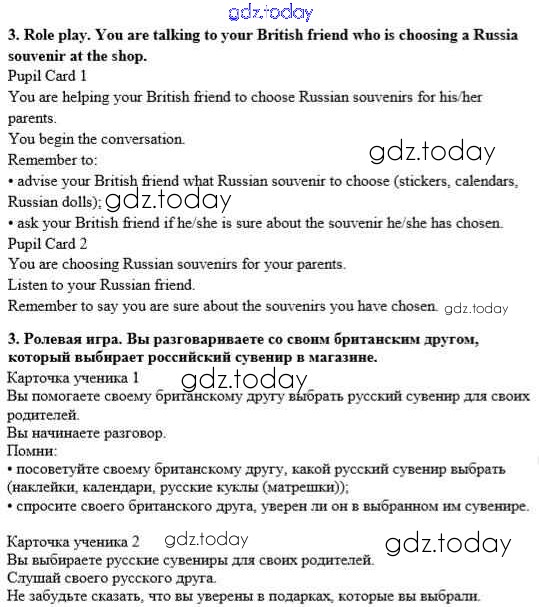 gdz.today

**3. Role play. You are talking to your British friend who is choosing a Russia souvenir at the shop.**
Pupil Card 1
You are helping your British friend to choose Russian souvenirs for his/her parents.
You begin the conversation.
gdz.today
Remember to:
• advise your British friend what Russian souvenir to choose (stickers, calendars, Russian dolls); gdz.today
• ask your British friend if he/she is sure about the souvenir he/she has chosen.
Pupil Card 2
You are choosing Russian souvenirs for your parents.
Listen to your Russian friend.
Remember to say you are sure about the souvenirs you have chosen. gdz.today

**3. Ролевая игра. Вы разговариваете со своим британским другом, который выбирает российский сувенир в магазине.**
Карточка ученика 1 gdz.today
Вы помогаете своему британскому другу выбрать русский сувенир для своих родителей.
Вы начинаете разговор.
Помни:
• посоветуйте своему британскому другу, какой русский сувенир выбрать (наклейки, календари, русские куклы (матрешки));
• спросите своего британского друга, уверен ли он в выбранном им сувенире.

Карточка ученика 2 gdz.today gdz.today
Вы выбираете русские сувениры для своих родителей.
Слушай своего русского друга.
Не забудьте сказать, что вы уверены в подарках, которые вы выбрали.